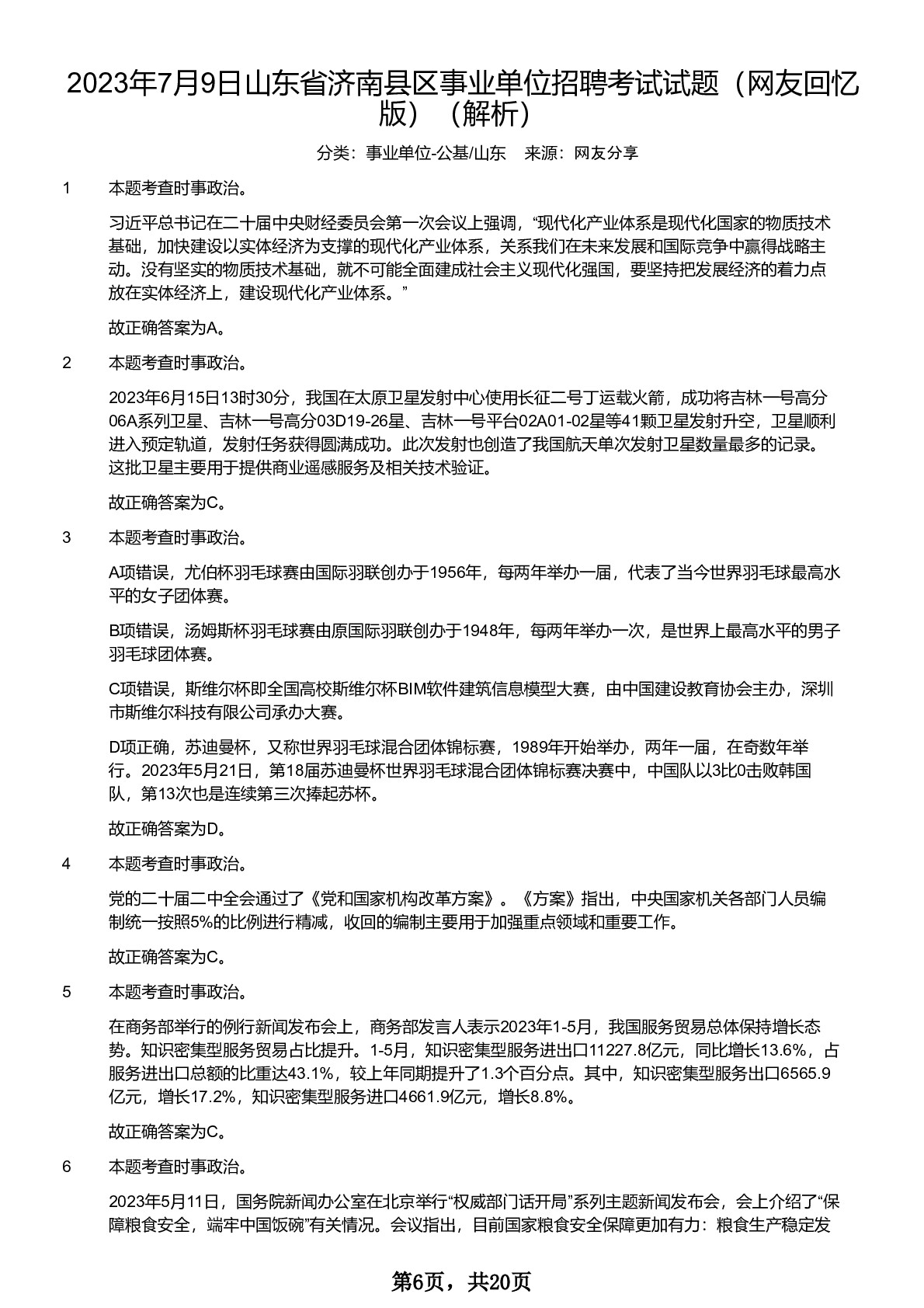 2023年7月9日山东省济南县区事业单位招聘考试试题（网友回忆版）（解析）

分类：事业单位-公基/山东 来源：网友分享

1 本题考查时事政治。

习近平总书记在二十届中央财经委员会第一次会议上强调，“现代化产业体系是现代化国家的物质技术基础，加快建设以实体经济为支撑的现代化产业体系，关系我们在未来发展和国际竞争中赢得战略主动。没有坚实的物质技术基础，就不可能全面建成社会主义现代化强国，要坚持把发展经济的着力点放在实体经济上，建设现代化产业体系。”

故正确答案为A。

2 本题考查时事政治。

2023年6月15日13时30分，我国在太原卫星发射中心使用长征二号丁运载火箭，成功将吉林一号高分06A系列卫星、吉林一号高分03D19-26星、吉林一号平台02A01-02星等41颗卫星发射升空，卫星顺利进入预定轨道，发射任务获得圆满成功。此次发射也创造了我国航天单次发射卫星数量最多的记录。这批卫星主要用于提供商业遥感服务及相关技术验证。

故正确答案为C。

3 本题考查时事政治。

A项错误，尤伯杯羽毛球赛由国际羽联创办于1956年，每两年举办一届，代表了当今世界羽毛球最高水平的女子团体赛。

B项错误，汤姆斯杯羽毛球赛由原国际羽联创办于1948年，每两年举办一次，是世界上最高水平的男子羽毛球团体赛。

C项错误，斯维尔杯即全国高校斯维尔杯BIM软件建筑信息模型大赛，由中国建设教育协会主办，深圳市斯维尔科技有限公司承办大赛。

D项正确，苏迪曼杯，又称世界羽毛球混合团体锦标赛，1989年开始举办，两年一届，在奇数年举行。2023年5月21日，第18届苏迪曼杯世界羽毛球混合团体锦标赛决赛中，中国队以3比0击败韩国队，第13次也是连续第三次捧起苏杯。

故正确答案为D。

4 本题考查时事政治。

党的二十届二中全会通过了《党和国家机构改革方案》。《方案》指出，中央国家机关各部门人员编制统一按照5%的比例进行精减，收回的编制主要用于加强重点领域和重要工作。

故正确答案为C。

5 本题考查时事政治。

在商务部举行的例行新闻发布会上，商务部发言人表示2023年1-5月，我国服务贸易总体保持增长态势。知识密集型服务贸易占比提升。1-5月，知识密集型服务进出口11227.8亿元，同比增长13.6%，占服务进出口总额的比重达43.1%，较上年同期提升了1.3个百分点。其中，知识密集型服务出口6565.9亿元，增长17.2%，知识密集型服务进口4661.9亿元，增长8.8%。

故正确答案为C。

6 本题考查时事政治。

2023年5月11日，国务院新闻办公室在北京举行“权威部门话开局”系列主题新闻发布会，会上介绍了“保障粮食安全，端牢中国饭碗”有关情况。会议指出，目前国家粮食安全保障更加有力：粮食生产稳定发

第6页，共20页